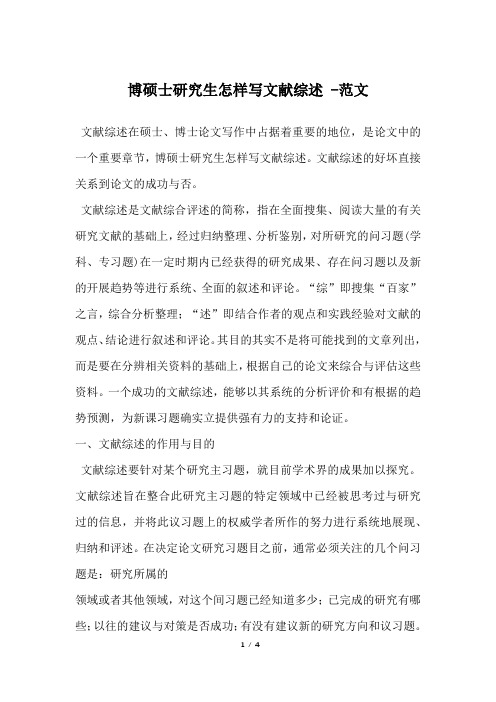 博硕士研究生怎样写文献综述 -范文

文献综述在硕士、博士论文写作中占据着重要的地位，是论文中的一个重要章节，博硕士研究生怎样写文献综述。文献综述的好坏直接关系到论文的成功与否。

文献综述是文献综合评述的简称，指在全面搜集、阅读大量的有关研究文献的基础上，经过归纳整理、分析鉴别，对所研究的问习题(学科、专习题)在一定时期内已经获得的研究成果、存在问习题以及新的开展趋势等进行系统、全面的叙述和评论。“综”即搜集“百家”之言，综合分析整理；“述”即结合作者的观点和实践经验对文献的观点、结论进行叙述和评论。其目的其实不是将可能找到的文章列出，而是要在分辨相关资料的基础上，根据自己的论文来综合与评估这些资料。一个成功的文献综述，能够以其系统的分析评价和有根据的趋势预测，为新课习题确实立提供强有力的支持和论证。

一、文献综述的作用与目的

文献综述要针对某个研究主习题，就目前学术界的成果加以探究。文献综述旨在整合此研究主习题的特定领域中已经被思考过与研究过的信息，并将此议习题上的权威学者所作的努力进行系统地展现、归纳和评述。在决定论文研究习题目之前，通常必须关注的几个问习题是：研究所属的

领域或者其他领域，对这个间习题已经知道多少；已完成的研究有哪些；以往的建议与对策是否成功；有没有建议新的研究方向和议习题。

1 / 4